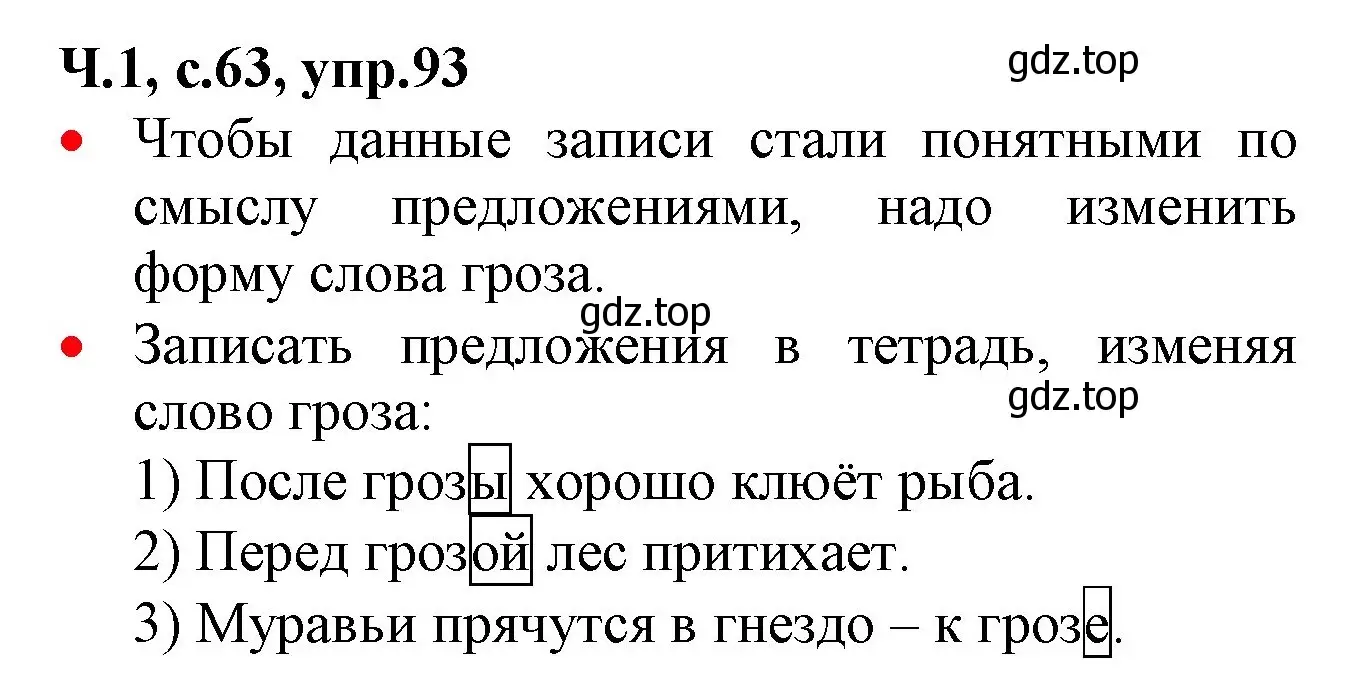 Ч.1, с.63, упр.93

gdz.top

• Чтобы данные записи стали понятными по смыслу предложениями, надо изменить форму слова гроза.

gdz.top

• Записать предложения в тетрадь, изменяя слово гроза:

gdz.top

1) После грозы хорошо клюёт рыба.
2) Перед грозой лес притихает.
3) Муравьи прячутся в гнездо – к грозе.